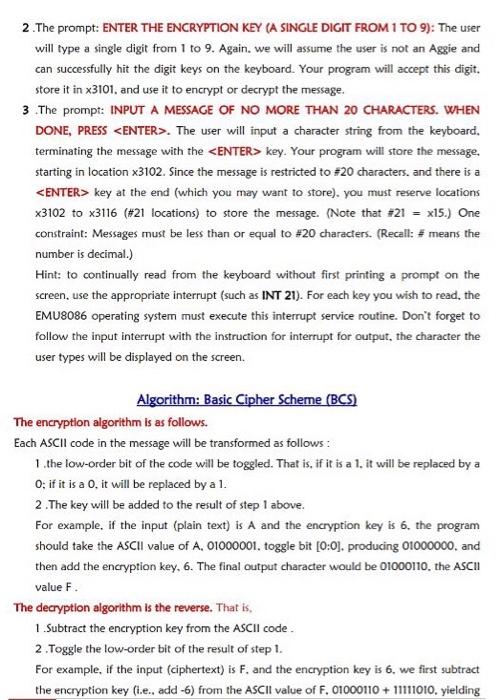 2 .The prompt: ENTER THE ENCRYPTION KEY (A SINGLE DIGIT FROM 1 TO 9): The user will type a single digit from 1 to 9. Again, we will assume the user is not an Aggie and can successfully hit the digit keys on the keyboard. Your program will accept this digit, store it in x3101, and use it to encrypt or decrypt the message.

3 .The prompt: INPUT A MESSAGE OF NO MORE THAN 20 CHARACTERS. WHEN DONE, PRESS <ENTER>. The user will input a character string from the keyboard, terminating the message with the <ENTER> key. Your program will store the message, starting in location x3102. Since the message is restricted to #20 characters, and there is a <ENTER> key at the end (which you may want to store), you must reserve locations x3102 to x3116 (#21 locations) to store the message. (Note that #21 = x15.) One constraint: Messages must be less than or equal to #20 characters. (Recall: # means the number is decimal.)

Hint: to continually read from the keyboard without first printing a prompt on the screen, use the appropriate interrupt (such as INT 21). For each key you wish to read, the EMU8086 operating system must execute this interrupt service routine. Don't forget to follow the input interrupt with the instruction for interrupt for output, the character the user types will be displayed on the screen.

Algorithm: Basic Cipher Scheme (BCS)

The encryption algorithm is as follows.

Each ASCII code in the message will be transformed as follows :

1 .the low-order bit of the code will be toggled. That is, if it is a 1, it will be replaced by a 0; if it is a 0, it will be replaced by a 1.

2 .The key will be added to the result of step 1 above.

For example, if the input (plain text) is A and the encryption key is 6, the program should take the ASCII value of A, 01000001, toggle bit [0:0], producing 01000000, and then add the encryption key, 6. The final output character would be 01000110, the ASCII value F .

The decryption algorithm is the reverse. That is,

1 .Subtract the encryption key from the ASCII code .

2 .Toggle the low-order bit of the result of step 1.

For example, if the input (ciphertext) is F, and the encryption key is 6, we first subtract the encryption key (i.e., add -6) from the ASCII value of F, 01000110 + 11111010, yielding